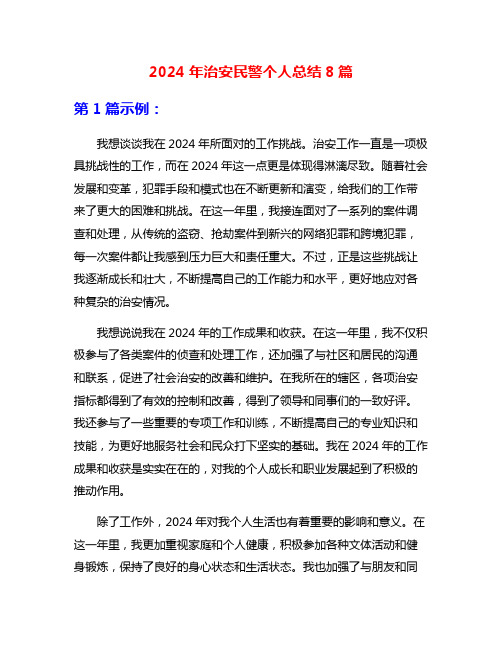 2024 年治安民警个人总结 8 篇

第 1 篇示例：

我想谈谈我在 2024 年所面对的工作挑战。治安工作一直是一项极具挑战性的工作，而在 2024 年这一点更是体现得淋漓尽致。随着社会发展和变革，犯罪手段和模式也在不断更新和演变，给我们的工作带来了更大的困难和挑战。在这一年里，我接连面对了一系列的案件调查和处理，从传统的盗窃、抢劫案件到新兴的网络犯罪和跨境犯罪，每一次案件都让我感到压力巨大和责任重大。不过，正是这些挑战让我逐渐成长和壮大，不断提高自己的工作能力和水平，更好地应对各种复杂的治安情况。

我想说说我在 2024 年的工作成果和收获。在这一年里，我不仅积极参与了各类案件的侦查和处理工作，还加强了与社区和居民的沟通和联系，促进了社会治安的改善和维护。在我所在的辖区，各项治安指标都得到了有效的控制和改善，得到了领导和同事们的一致好评。我还参与了一些重要的专项工作和训练，不断提高自己的专业知识和技能，为更好地服务社会和民众打下坚实的基础。我在 2024 年的工作成果和收获是实实在在的，对我的个人成长和职业发展起到了积极的推动作用。

除了工作外，2024 年对我个人生活也有着重要的影响和意义。在这一年里，我更加重视家庭和个人健康，积极参加各种文体活动和健身锻炼，保持了良好的身心状态和生活状态。我也加强了与朋友和同